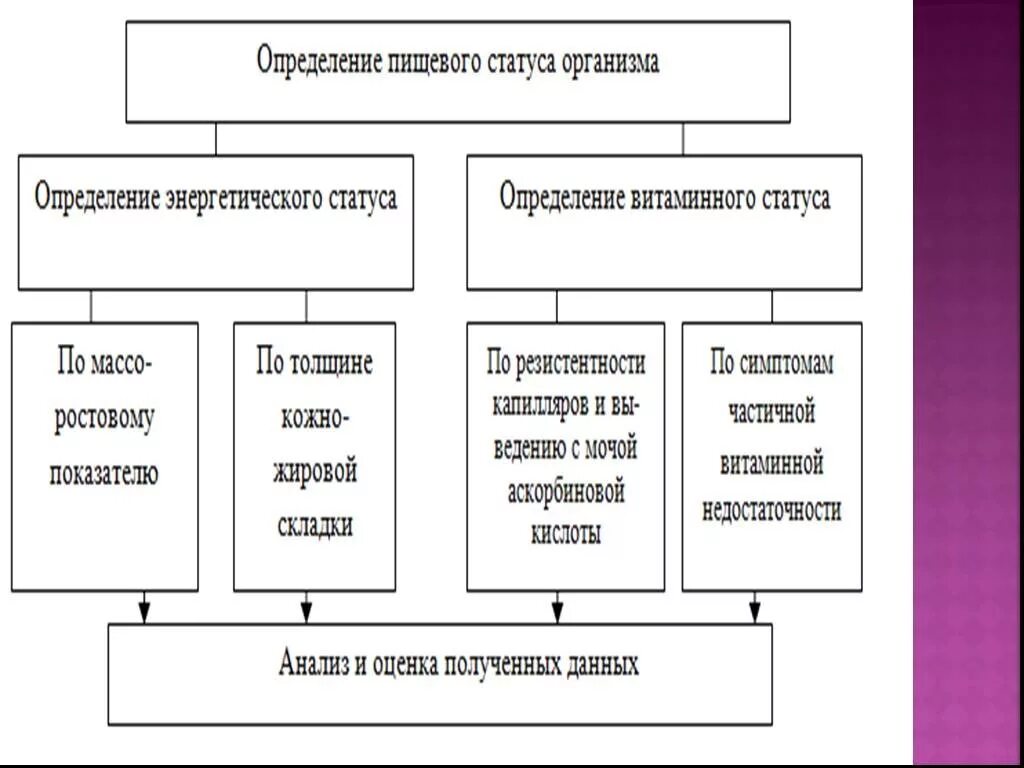 Определение пищевого статуса организма

Определение энергетического статуса

Определение витаминного статуса

По массо-ростовому показателю

По толщине кожно-жировой складки

По резистентности капилляров и выведению с мочой аскорбиновой кислоты

По симптомам частичной витаминной недостаточности

Анализ и оценка полученных данных